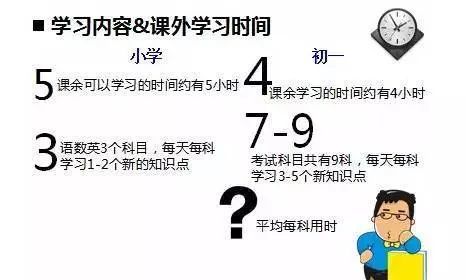 ■ 学习内容&课外学习时间

小学

5 课余可以学习的时间约有5小时

3 语数英3个科目，每天每科学习1-2个新的知识点

初一

4 课余学习的时间约有4小时

7-9 考试科目共有9科，每天每科学习3-5个新知识点

? 平均每科用时